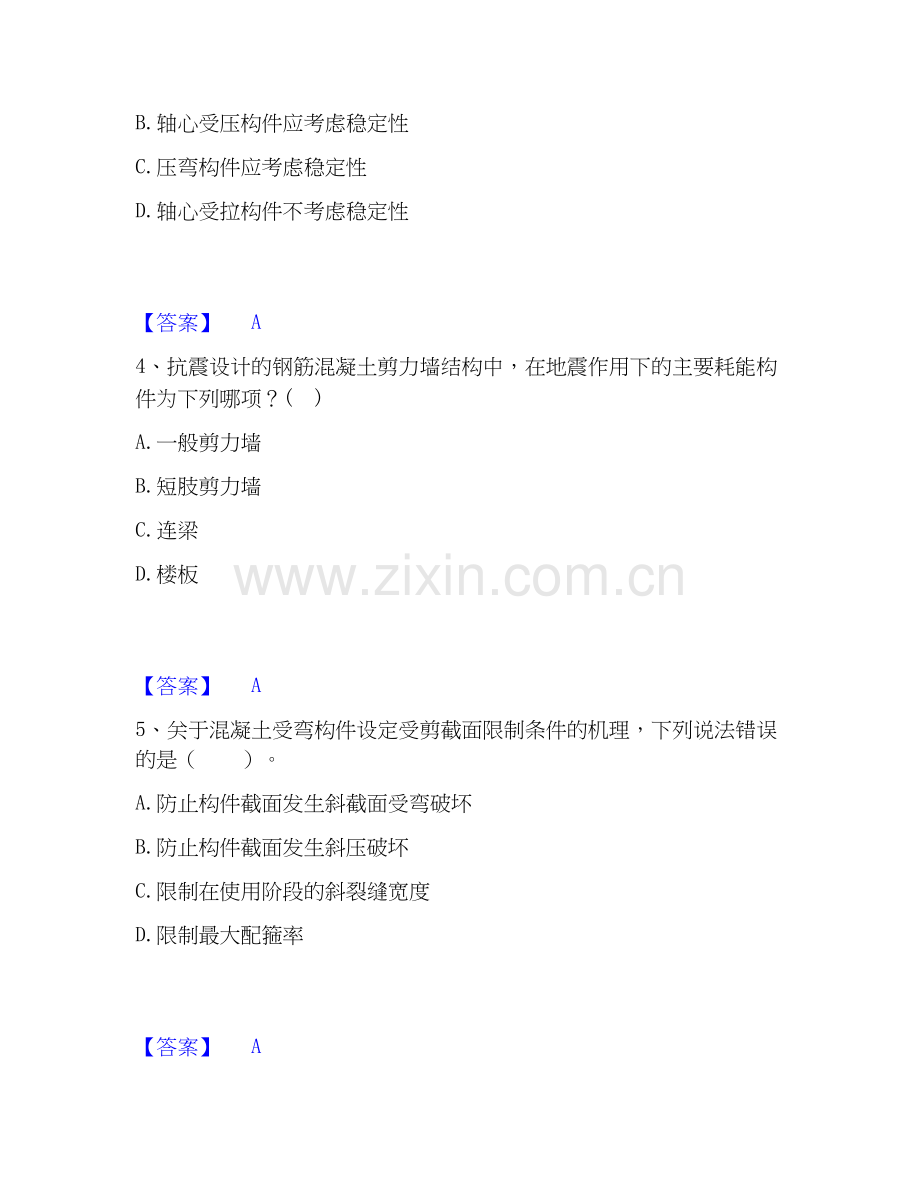 B.轴心受压构件应考虑稳定性

C.压弯构件应考虑稳定性

D.轴心受拉构件不考虑稳定性

【答案】 A

4、抗震设计的钢筋混凝土剪力墙结构中，在地震作用下的主要耗能构件为下列哪项？( )

A.一般剪力墙

B.短肢剪力墙

C.连梁

D.楼板

【答案】 A

5、关于混凝土受弯构件设定受剪截面限制条件的机理，下列说法错误的是（ ）。

A.防止构件截面发生斜截面受弯破坏

B.防止构件截面发生斜压破坏

C.限制在使用阶段的斜裂缝宽度

D.限制最大配箍率

【答案】 A

www.zixin.com.cn